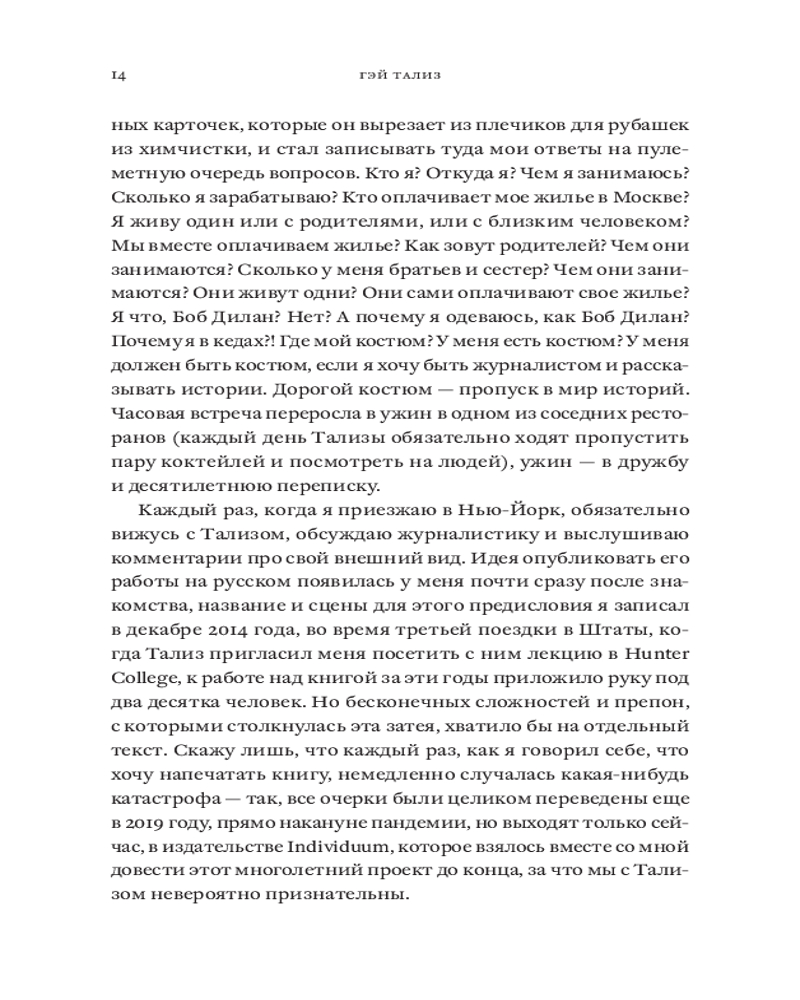 14 ГЭЙ ТАЛИЗ

ных карточек, которые он вырезает из плечиков для рубашек из химчистки, и стал записывать туда мои ответы на пулеметную очередь вопросов. Кто я? Откуда я? Чем я занимаюсь? Сколько я зарабатываю? Кто оплачивает мое жилье в Москве? Я живу один или с родителями, или с близким человеком? Мы вместе оплачиваем жилье? Как зовут родителей? Чем они занимаются? Сколько у меня братьев и сестер? Чем они занимаются? Они живут одни? Они сами оплачивают свое жилье? Я что, Боб Дилан? Нет? А почему я одеваюсь, как Боб Дилан? Почему я в кедах?! Где мой костюм? У меня есть костюм? У меня должен быть костюм, если я хочу быть журналистом и рассказывать истории. Дорогой костюм — пропуск в мир историй. Часовая встреча переросла в ужин в одном из соседних ресторанов (каждый день Тализы обязательно ходят пропустить пару коктейлей и посмотреть на людей), ужин — в дружбу и десятилетнюю переписку.

Каждый раз, когда я приезжаю в Нью-Йорк, обязательно вижусь с Тализом, обсуждаю журналистику и выслушиваю комментарии про свой внешний вид. Идея опубликовать его работы на русском появилась у меня почти сразу после знакомства, название и сцены для этого предисловия я записал в декабре 2014 года, во время третьей поездки в Штаты, когда Тализ пригласил меня посетить с ним лекцию в Hunter College, к работе над книгой за эти годы приложило руку под два десятка человек. Но бесконечных сложностей и препон, с которыми столкнулась эта затея, хватило бы на отдельный текст. Скажу лишь, что каждый раз, как я говорил себе, что хочу напечатать книгу, немедленно случалась какая-нибудь катастрофа — так, все очерки были целиком переведены еще в 2019 году, прямо накануне пандемии, но выходят только сейчас, в издательстве Individuum, которое взялось вместе со мной довести этот многолетний проект до конца, за что мы с Тализом невероятно признательны.